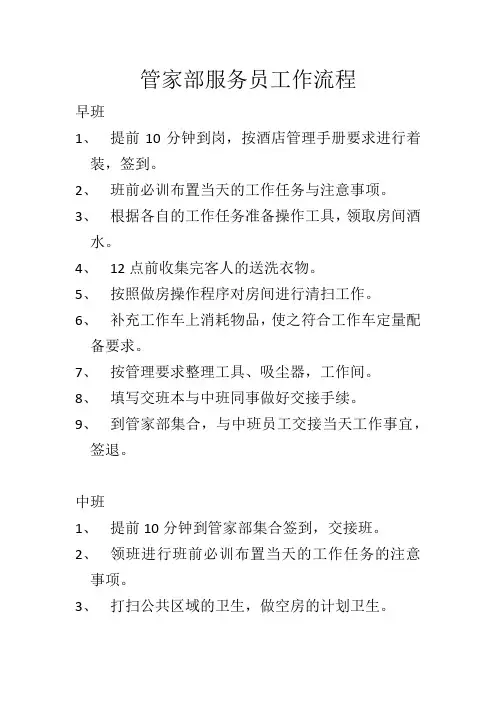 管家部服务员工作流程

早班

1、 提前 10 分钟到岗，按酒店管理手册要求进行着装，签到。

2、 班前必训布置当天的工作任务与注意事项。

3、 根据各自的工作任务准备操作工具，领取房间酒水。

4、 12 点前收集完客人的送洗衣物。

5、 按照做房操作程序对房间进行清扫工作。

6、 补充工作车上消耗物品，使之符合工作车定量配备要求。

7、 按管理要求整理工具、吸尘器，工作间。

8、 填写交班本与中班同事做好交接手续。

9、 到管家部集合，与中班员工交接当天工作事宜，签退。

中班

1、 提前 10 分钟到管家部集合签到，交接班。

2、 领班进行班前必训布置当天的工作任务的注意事项。

3、 打扫公共区域的卫生，做空房的计划卫生。